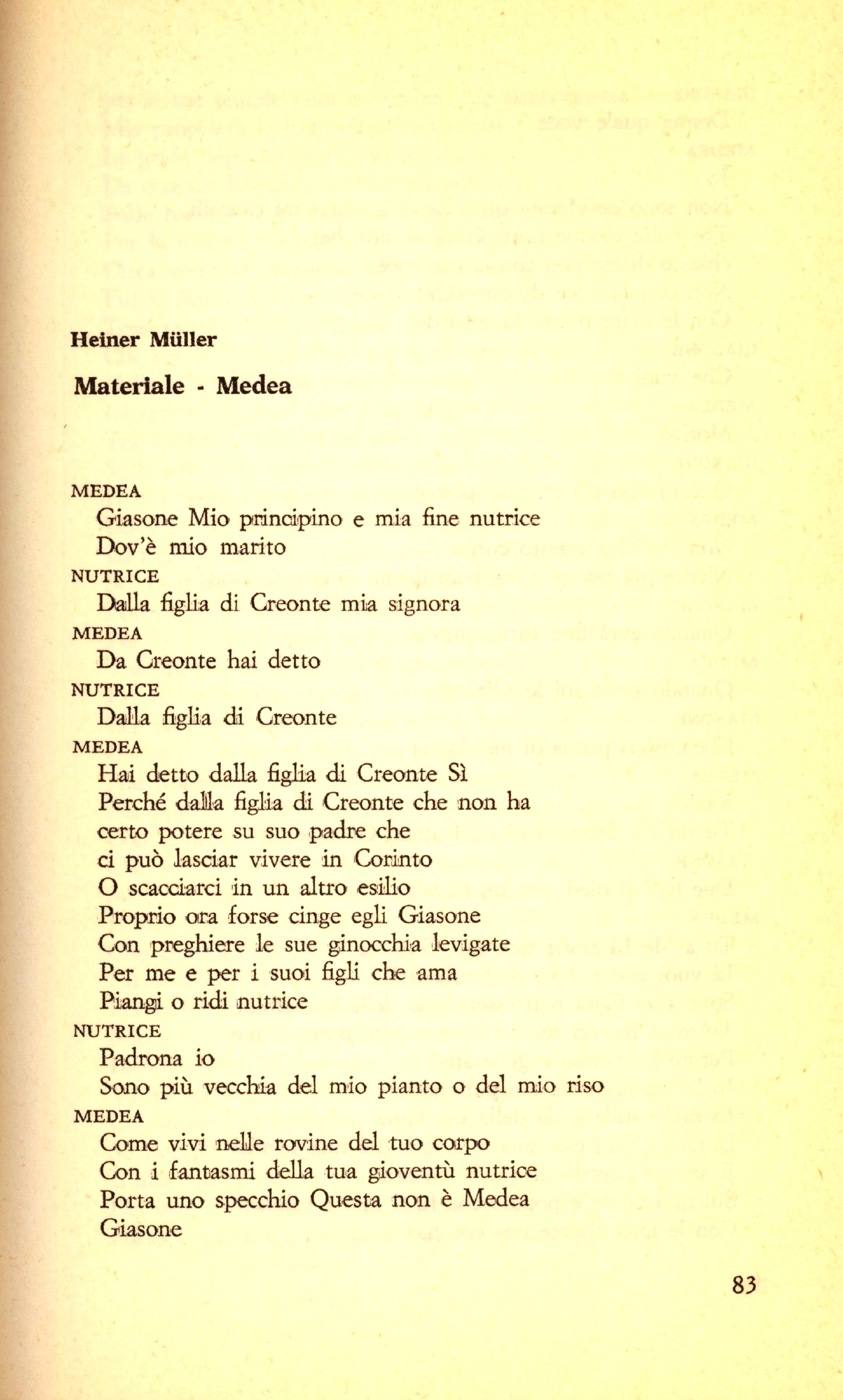 Heiner Müller

Materiale - Medea

MEDEA
Giasone Mio principino e mia fine nutrice
Dov'è mio marito
NUTRICE
Dalla figlia di Creonte mia signora
MEDEA
Da Creonte hai detto
NUTRICE
Dalla figlia di Creonte
MEDEA
Hai detto dalla figlia di Creonte Sì
Perché dalla figlia di Creonte che non ha
certo potere su suo padre che
ci può lasciar vivere in Corinto
O scacciarci in un altro esilio
Proprio ora forse cinge egli Giasone
Con preghiere le sue ginocchia levigate
Per me e per i suoi figli che ama
Piangi o ridi nutrice
NUTRICE
Padrona io
Sono più vecchia del mio pianto o del mio riso
MEDEA
Come vivi nelle rovine del tuo corpo
Con i fantasmi della tua gioventù nutrice
Porta uno specchio Questa non è Medea
Giasone

83